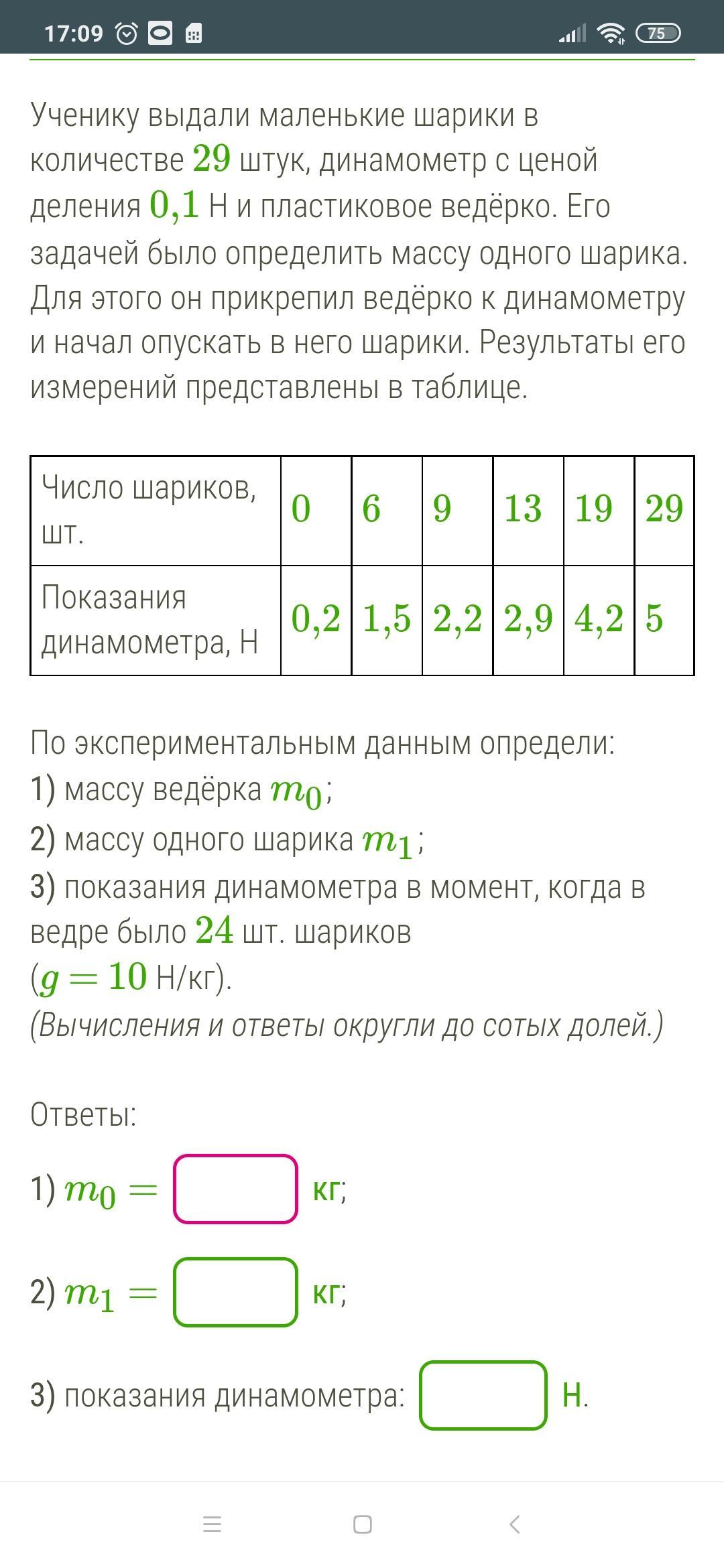 17:09 75

Ученику выдали маленькие шарики в количестве $29$ штук, динамометр с ценой деления $0,1$ Н и пластиковое ведёрко. Его задачей было определить массу одного шарика. Для этого он прикрепил ведёрко к динамометру и начал опускать в него шарики. Результаты его измерений представлены в таблице.

| Число шариков, шт. | $0$ | $6$ | $9$ | $13$ | $19$ | $29$ |
|---|---|---|---|---|---|---|
| Показания динамометра, Н | $0,2$ | $1,5$ | $2,2$ | $2,9$ | $4,2$ | $5$ |

По экспериментальным данным определи:
1) массу ведёрка $m_0$;
2) массу одного шарика $m_1$;
3) показания динамометра в момент, когда в ведре было $24$ шт. шариков
($g = 10$ Н/кг).
(Вычисления и ответы округли до сотых долей.)

Ответы:

1) $m_0 =$ кг;

2) $m_1 =$ кг;

3) показания динамометра: Н.